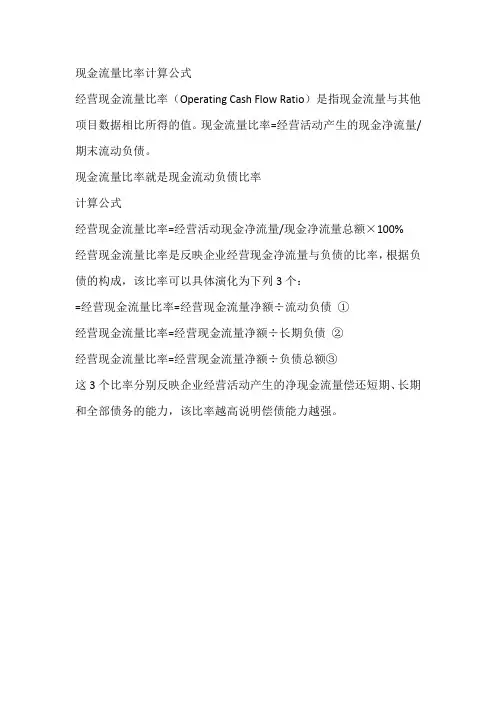 现金流量比率计算公式

经营现金流量比率（Operating Cash Flow Ratio）是指现金流量与其他项目数据相比所得的值。现金流量比率=经营活动产生的现金净流量/期末流动负债。

现金流量比率就是现金流动负债比率

计算公式

经营现金流量比率=经营活动现金净流量/现金净流量总额×100%

经营现金流量比率是反映企业经营现金净流量与负债的比率，根据负债的构成，该比率可以具体演化为下列 3 个：

=经营现金流量比率=经营现金流量净额÷流动负债 ①

经营现金流量比率=经营现金流量净额÷长期负债 ②

经营现金流量比率=经营现金流量净额÷负债总额③

这 3 个比率分别反映企业经营活动产生的净现金流量偿还短期、长期和全部债务的能力，该比率越高说明偿债能力越强。